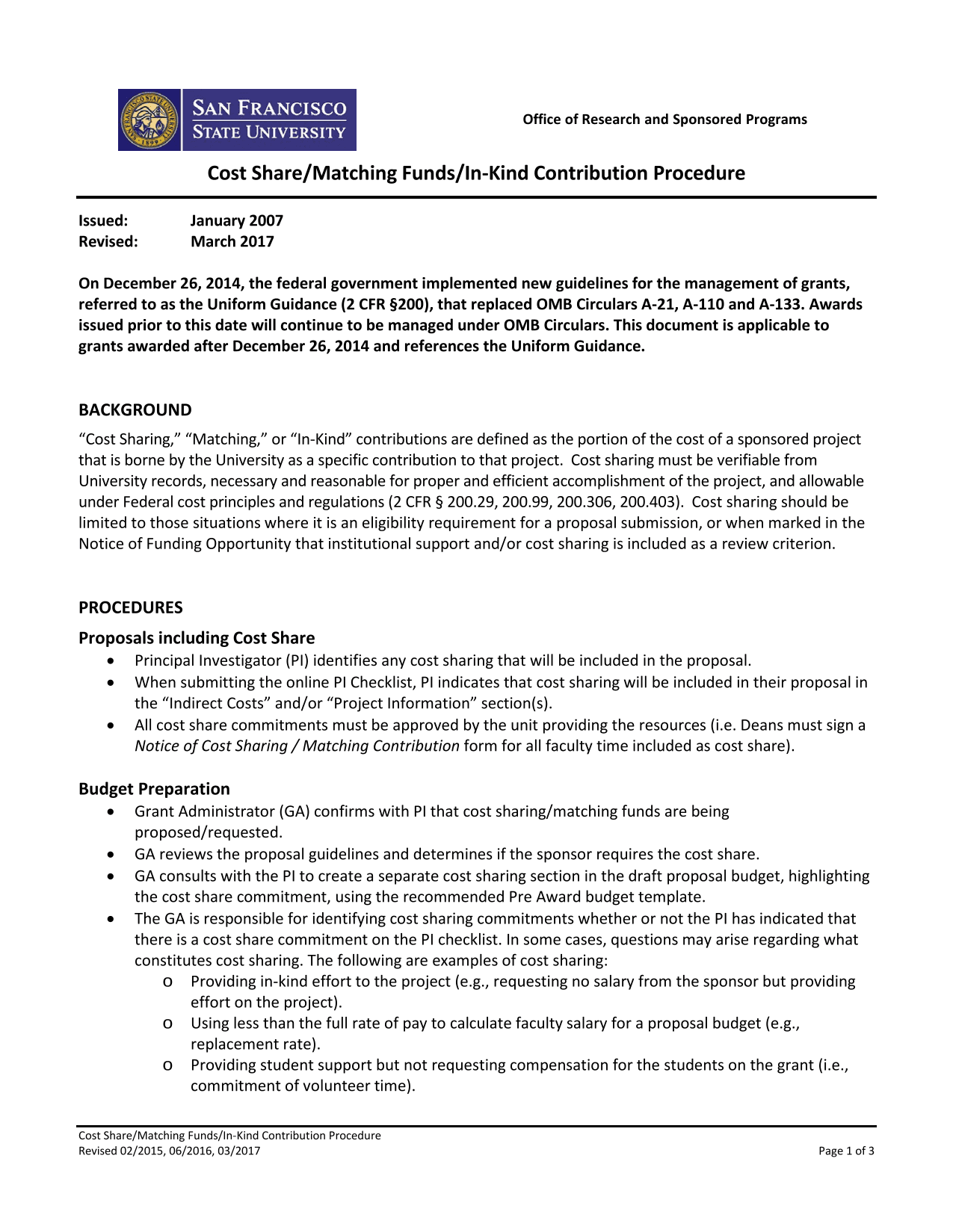 SAN FRANCISCO STATE UNIVERSITY

Office of Research and Sponsored Programs

Cost Share/Matching Funds/In-Kind Contribution Procedure

Issued: January 2007
Revised: March 2017

On December 26, 2014, the federal government implemented new guidelines for the management of grants, referred to as the Uniform Guidance (2 CFR §200), that replaced OMB Circulars A-21, A-110 and A-133. Awards issued prior to this date will continue to be managed under OMB Circulars. This document is applicable to grants awarded after December 26, 2014 and references the Uniform Guidance.

BACKGROUND
"Cost Sharing," "Matching," or "In-Kind" contributions are defined as the portion of the cost of a sponsored project that is borne by the University as a specific contribution to that project. Cost sharing must be verifiable from University records, necessary and reasonable for proper and efficient accomplishment of the project, and allowable under Federal cost principles and regulations (2 CFR § 200.29, 200.99, 200.306, 200.403). Cost sharing should be limited to those situations where it is an eligibility requirement for a proposal submission, or when marked in the Notice of Funding Opportunity that institutional support and/or cost sharing is included as a review criterion.

PROCEDURES

Proposals including Cost Share
• Principal Investigator (PI) identifies any cost sharing that will be included in the proposal.
• When submitting the online PI Checklist, PI indicates that cost sharing will be included in their proposal in the "Indirect Costs" and/or "Project Information" section(s).
• All cost share commitments must be approved by the unit providing the resources (i.e. Deans must sign a Notice of Cost Sharing / Matching Contribution form for all faculty time included as cost share).

Budget Preparation
• Grant Administrator (GA) confirms with PI that cost sharing/matching funds are being proposed/requested.
• GA reviews the proposal guidelines and determines if the sponsor requires the cost share.
• GA consults with the PI to create a separate cost sharing section in the draft proposal budget, highlighting the cost share commitment, using the recommended Pre Award budget template.
• The GA is responsible for identifying cost sharing commitments whether or not the PI has indicated that there is a cost share commitment on the PI checklist. In some cases, questions may arise regarding what constitutes cost sharing. The following are examples of cost sharing:
o Providing in-kind effort to the project (e.g., requesting no salary from the sponsor but providing effort on the project).
o Using less than the full rate of pay to calculate faculty salary for a proposal budget (e.g., replacement rate).
o Providing student support but not requesting compensation for the students on the grant (i.e., commitment of volunteer time).

Cost Share/Matching Funds/In-Kind Contribution Procedure
Revised 02/2015, 06/2016, 03/2017
Page 1 of 3